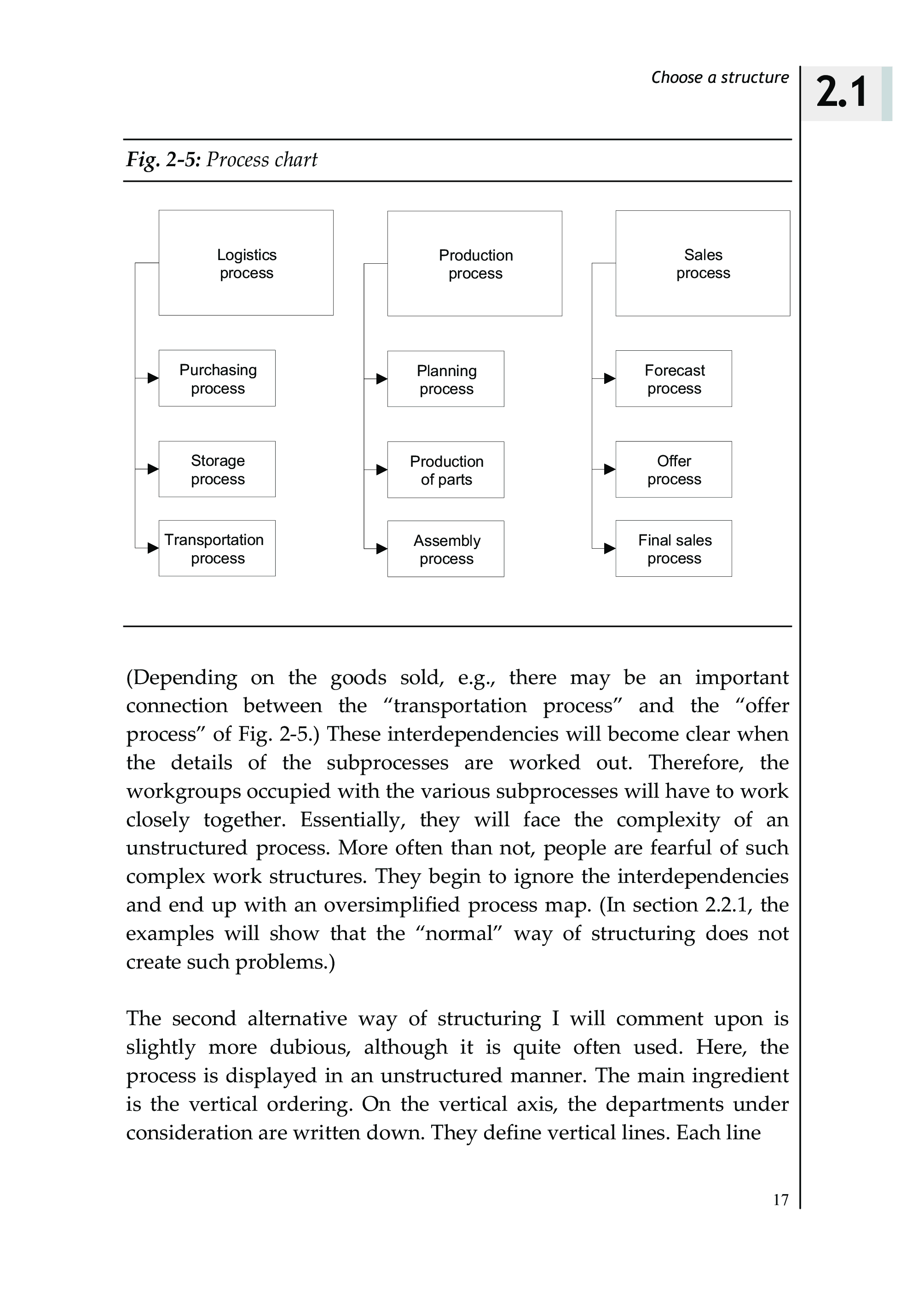 Choose a structure

2.1

Fig. 2-5: Process chart

Logistics process

Purchasing process

Storage process

Transportation process

Production process

Planning process

Production of parts

Assembly process

Sales process

Forecast process

Offer process

Final sales process

(Depending on the goods sold, e.g., there may be an important connection between the “transportation process” and the “offer process” of Fig. 2-5.) These interdependencies will become clear when the details of the subprocesses are worked out. Therefore, the workgroups occupied with the various subprocesses will have to work closely together. Essentially, they will face the complexity of an unstructured process. More often than not, people are fearful of such complex work structures. They begin to ignore the interdependencies and end up with an oversimplified process map. (In section 2.2.1, the examples will show that the “normal” way of structuring does not create such problems.)

The second alternative way of structuring I will comment upon is slightly more dubious, although it is quite often used. Here, the process is displayed in an unstructured manner. The main ingredient is the vertical ordering. On the vertical axis, the departments under consideration are written down. They define vertical lines. Each line

17